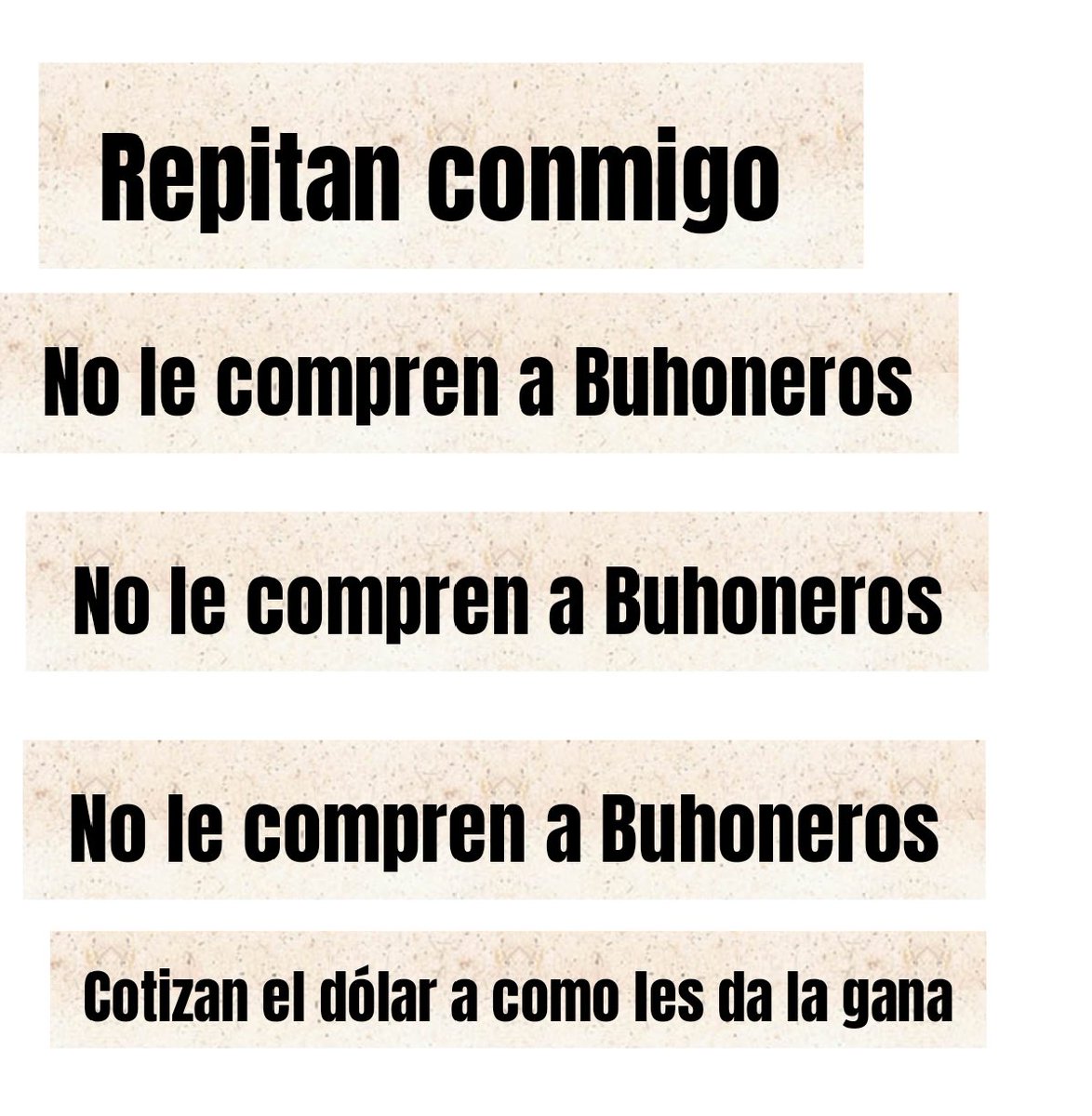 Repitan conmigo

No le compren a Buhoneros

No le compren a Buhoneros

No le compren a Buhoneros

Cotizan el dólar a como les da la gana